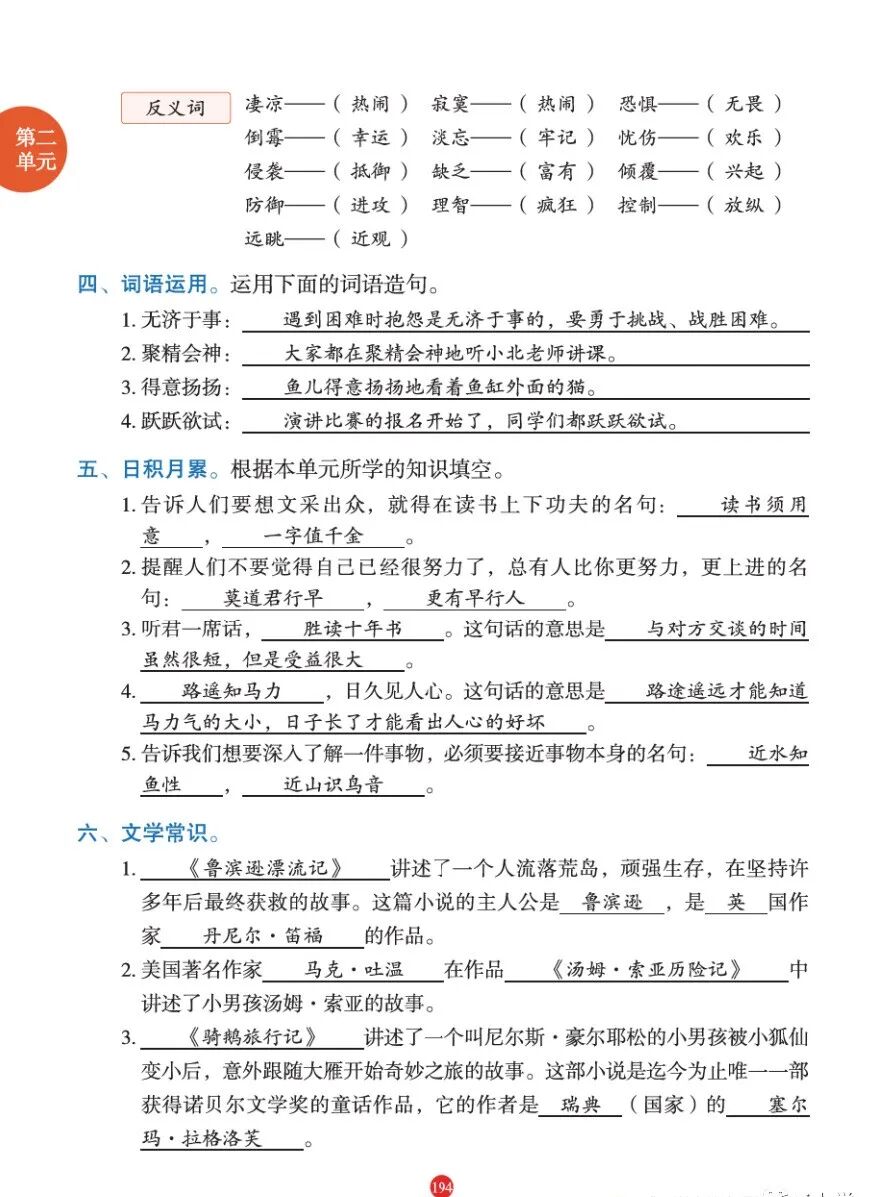 第二单元

反义词　凄凉——（热闹）　寂寞——（热闹）　恐惧——（无畏）
倒霉——（幸运）　淡忘——（牢记）　忧伤——（欢乐）
侵袭——（抵御）　缺乏——（富有）　倾覆——（兴起）
防御——（进攻）　理智——（疯狂）　控制——（放纵）
远眺——（近观）

四、词语运用。运用下面的词语造句。
1. 无济于事：遇到困难时抱怨是无济于事的，要勇于挑战、战胜困难。
2. 聚精会神：大家都在聚精会神地听小北老师讲课。
3. 得意扬扬：鱼儿得意扬扬地看着鱼缸外面的猫。
4. 跃跃欲试：演讲比赛的报名开始了，同学们都跃跃欲试。

五、日积月累。根据本单元所学的知识填空。
1. 告诉人们要想文采出众，就得在读书上下功夫的名句：读书须用意，一字值千金。
2. 提醒人们不要觉得自己已经很努力了，总有人比你更努力，更上进的名句：莫道君行早，更有早行人。
3. 听君一席话，胜读十年书。这句话的意思是与对方交谈的时间虽然很短，但是受益很大。
4. 路遥知马力，日久见人心。这句话的意思是路途遥远才能知道马力气的大小，日子长了才能看出人心的好坏。
5. 告诉我们想要深入了解一件事物，必须要接近事物本身的名句：近水知鱼性，近山识鸟音。

六、文学常识。
1. 《鲁滨逊漂流记》讲述了一个人流落荒岛，顽强生存，在坚持许多年后最终获救的故事。这篇小说的主人公是鲁滨逊，是英国作家丹尼尔·笛福的作品。
2. 美国著名作家马克·吐温在作品《汤姆·索亚历险记》中讲述了小男孩汤姆·索亚的故事。
3. 《骑鹅旅行记》讲述了一个叫尼尔斯·豪尔耶松的小男孩被小狐仙变小后，意外跟随大雁开始奇妙之旅的故事。这部小说是迄今为止唯一一部获得诺贝尔文学奖的童话作品，它的作者是瑞典（国家）的塞尔玛·拉格洛芙。

194